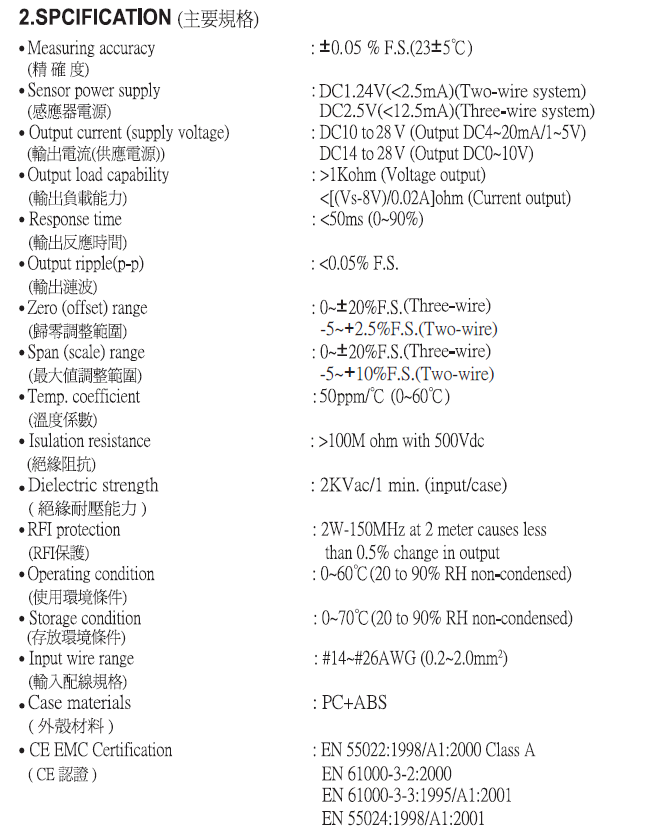 2.SPCIFICATION (主要規格)

• Measuring accuracy (精 確 度) : ±0.05 % F.S.(23±5℃)

• Sensor power supply (感應器電源) : DC1.24V(<2.5mA)(Two-wire system)
DC2.5V(<12.5mA)(Three-wire system)

• Output current (supply voltage) (輸出電流(供應電源)) : DC10 to 28 V (Output DC4~20mA/1~5V)
DC14 to 28 V (Output DC0~10V)

• Output load capability (輸出負載能力) : >1Kohm (Voltage output)
<[(Vs-8V)/0.02A]ohm (Current output)

• Response time (輸出反應時間) : <50ms (0~90%)

• Output ripple(p-p) (輸出漣波) : <0.05% F.S.

• Zero (offset) range (歸零調整範圍) : 0~±20%F.S.(Three-wire)
-5~+2.5%F.S.(Two-wire)

• Span (scale) range (最大值調整範圍) : 0~±20%F.S.(Three-wire)
-5~+10%F.S.(Two-wire)

• Temp. coefficient (溫度係數) : 50ppm/℃ (0~60℃)

• Isulation resistance (絕緣阻抗) : >100M ohm with 500Vdc

• Dielectric strength ( 絕緣耐壓能力 ) : 2KVac/1 min. (input/case)

• RFI protection (RFI保護) : 2W-150MHz at 2 meter causes less than 0.5% change in output

• Operating condition (使用環境條件) : 0~60℃(20 to 90% RH non-condensed)

• Storage condition (存放環境條件) : 0~70℃(20 to 90% RH non-condensed)

• Input wire range (輸入配線規格) : #14~#26AWG (0.2~2.0mm$^2$)

• Case materials ( 外殼材料 ) : PC+ABS

• CE EMC Certification ( CE 認證 ) : EN 55022:1998/A1:2000 Class A
EN 61000-3-2:2000
EN 61000-3-3:1995/A1:2001
EN 55024:1998/A1:2001